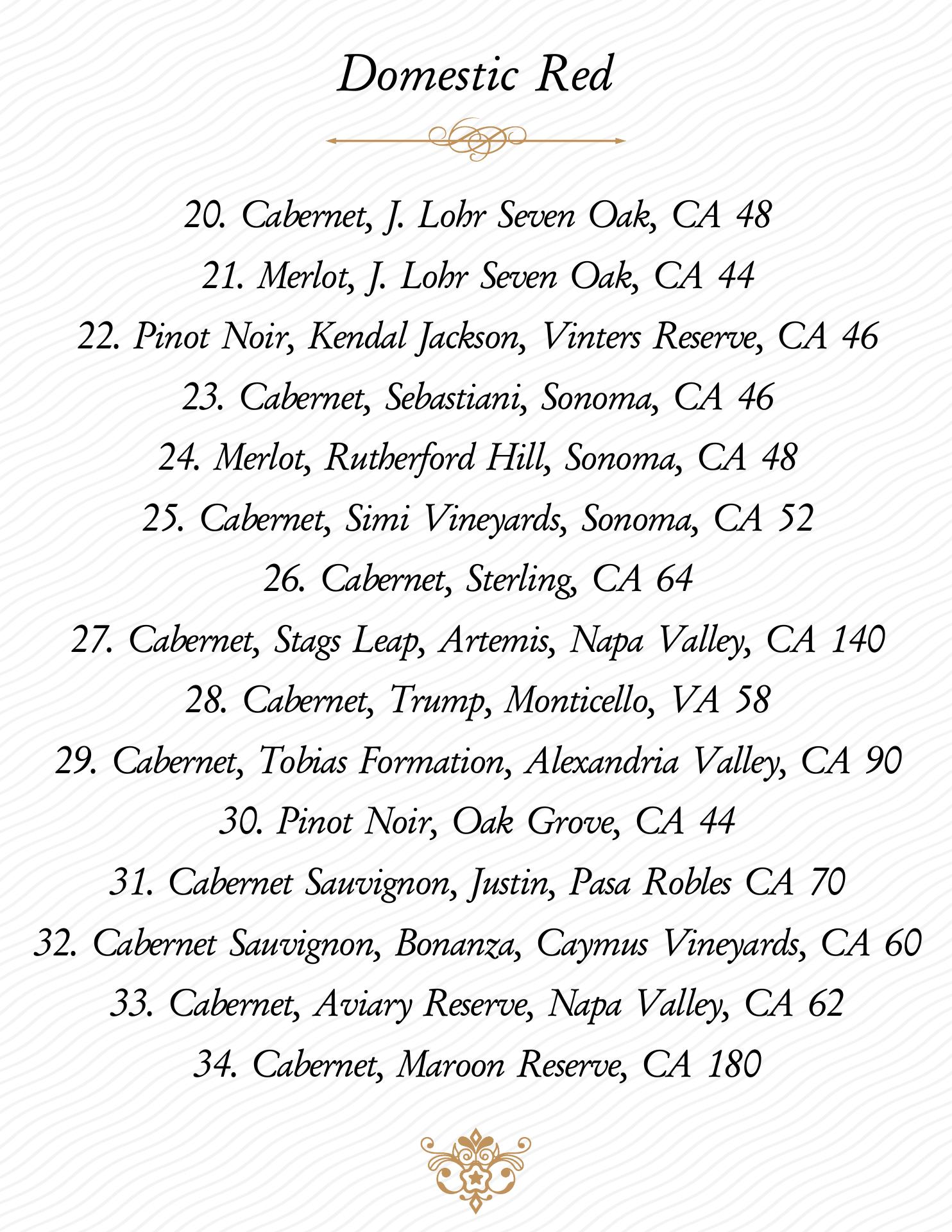 Domestic Red

20. Cabernet, J. Lohr Seven Oak, CA 48

21. Merlot, J. Lohr Seven Oak, CA 44

22. Pinot Noir, Kendal Jackson, Vinters Reserve, CA 46

23. Cabernet, Sebastiani, Sonoma, CA 46

24. Merlot, Rutherford Hill, Sonoma, CA 48

25. Cabernet, Simi Vineyards, Sonoma, CA 52

26. Cabernet, Sterling, CA 64

27. Cabernet, Stags Leap, Artemis, Napa Valley, CA 140

28. Cabernet, Trump, Monticello, VA 58

29. Cabernet, Tobias Formation, Alexandria Valley, CA 90

30. Pinot Noir, Oak Grove, CA 44

31. Cabernet Sauvignon, Justin, Pasa Robles CA 70

32. Cabernet Sauvignon, Bonanza, Caymus Vineyards, CA 60

33. Cabernet, Aviary Reserve, Napa Valley, CA 62

34. Cabernet, Maroon Reserve, CA 180